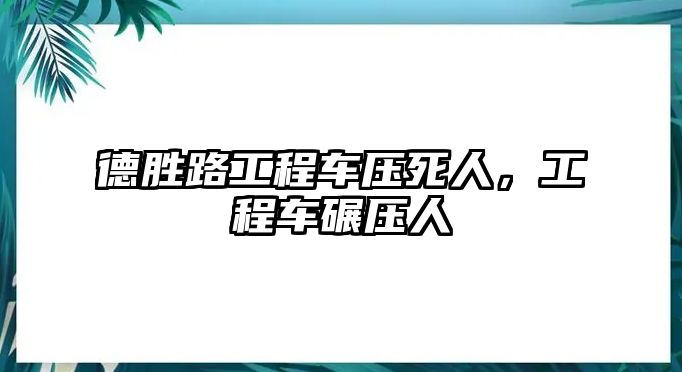 德胜路工程车压死人，工程车碾压人